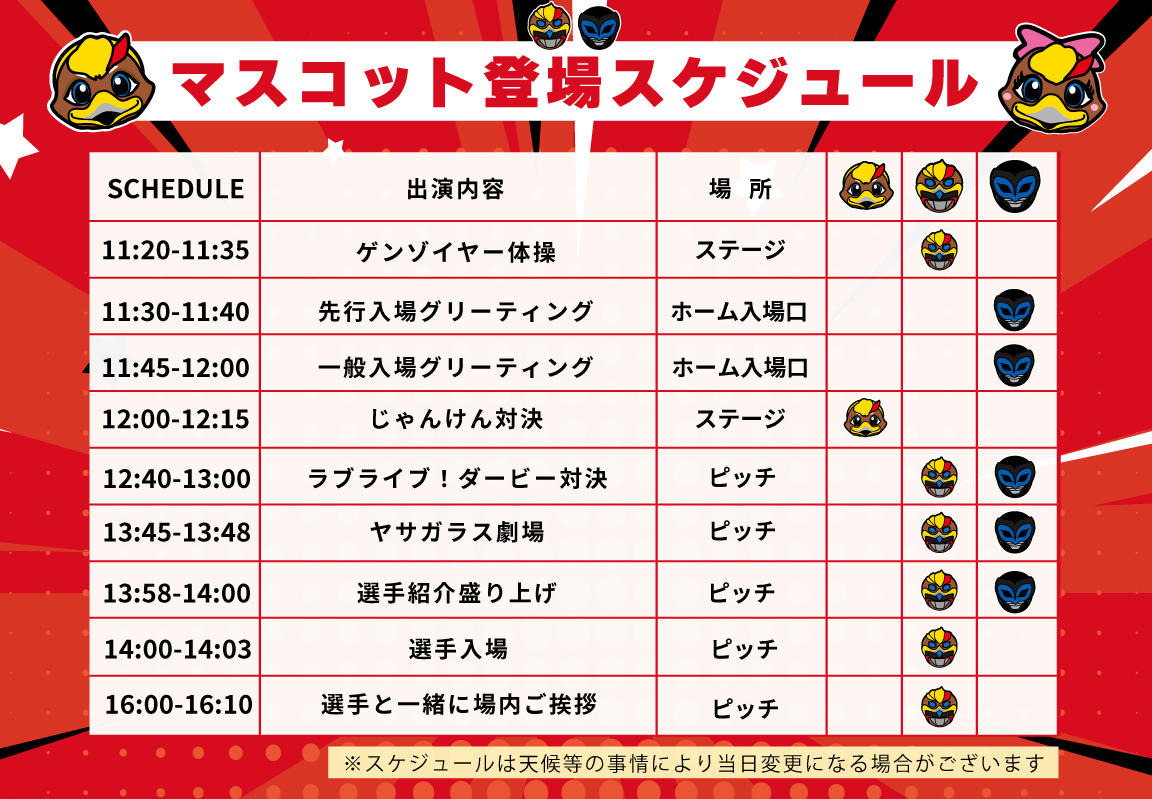 マスコット登場スケジュール

| SCHEDULE | 出演内容 | 場 所 | | | |
|---|---|---|---|---|---|
| 11:20-11:35 | ゲンゾイヤー体操 | ステージ | | | |
| 11:30-11:40 | 先行入場グリーティング | ホーム入場口 | | | |
| 11:45-12:00 | 一般入場グリーティング | ホーム入場口 | | | |
| 12:00-12:15 | じゃんけん対決 | ステージ | | | |
| 12:40-13:00 | ラブライブ！ダービー対決 | ピッチ | | | |
| 13:45-13:48 | ヤサガラス劇場 | ピッチ | | | |
| 13:58-14:00 | 選手紹介盛り上げ | ピッチ | | | |
| 14:00-14:03 | 選手入場 | ピッチ | | | |
| 16:00-16:10 | 選手と一緒に場内ご挨拶 | ピッチ | | | |

※スケジュールは天候等の事情により当日変更になる場合がございます